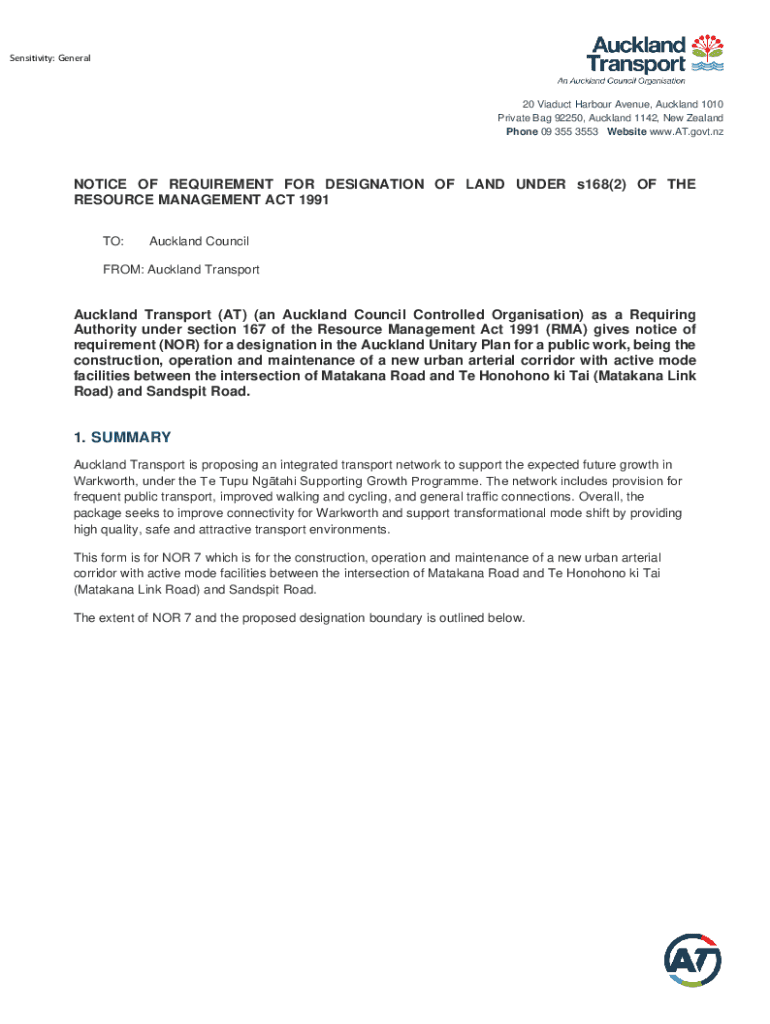 Sensitivity: General

Auckland Transport
An Auckland Council Organisation

20 Viaduct Harbour Avenue, Auckland 1010
Private Bag 92250, Auckland 1142, New Zealand
Phone 09 355 3553 Website www.AT.govt.nz

NOTICE OF REQUIREMENT FOR DESIGNATION OF LAND UNDER s168(2) OF THE RESOURCE MANAGEMENT ACT 1991

TO: Auckland Council

FROM: Auckland Transport

Auckland Transport (AT) (an Auckland Council Controlled Organisation) as a Requiring Authority under section 167 of the Resource Management Act 1991 (RMA) gives notice of requirement (NOR) for a designation in the Auckland Unitary Plan for a public work, being the construction, operation and maintenance of a new urban arterial corridor with active mode facilities between the intersection of Matakana Road and Te Honohono ki Tai (Matakana Link Road) and Sandspit Road.

1. SUMMARY

Auckland Transport is proposing an integrated transport network to support the expected future growth in Warkworth, under the Te Tupu Ngātahi Supporting Growth Programme. The network includes provision for frequent public transport, improved walking and cycling, and general traffic connections. Overall, the package seeks to improve connectivity for Warkworth and support transformational mode shift by providing high quality, safe and attractive transport environments.

This form is for NOR 7 which is for the construction, operation and maintenance of a new urban arterial corridor with active mode facilities between the intersection of Matakana Road and Te Honohono ki Tai (Matakana Link Road) and Sandspit Road.

The extent of NOR 7 and the proposed designation boundary is outlined below.

AT